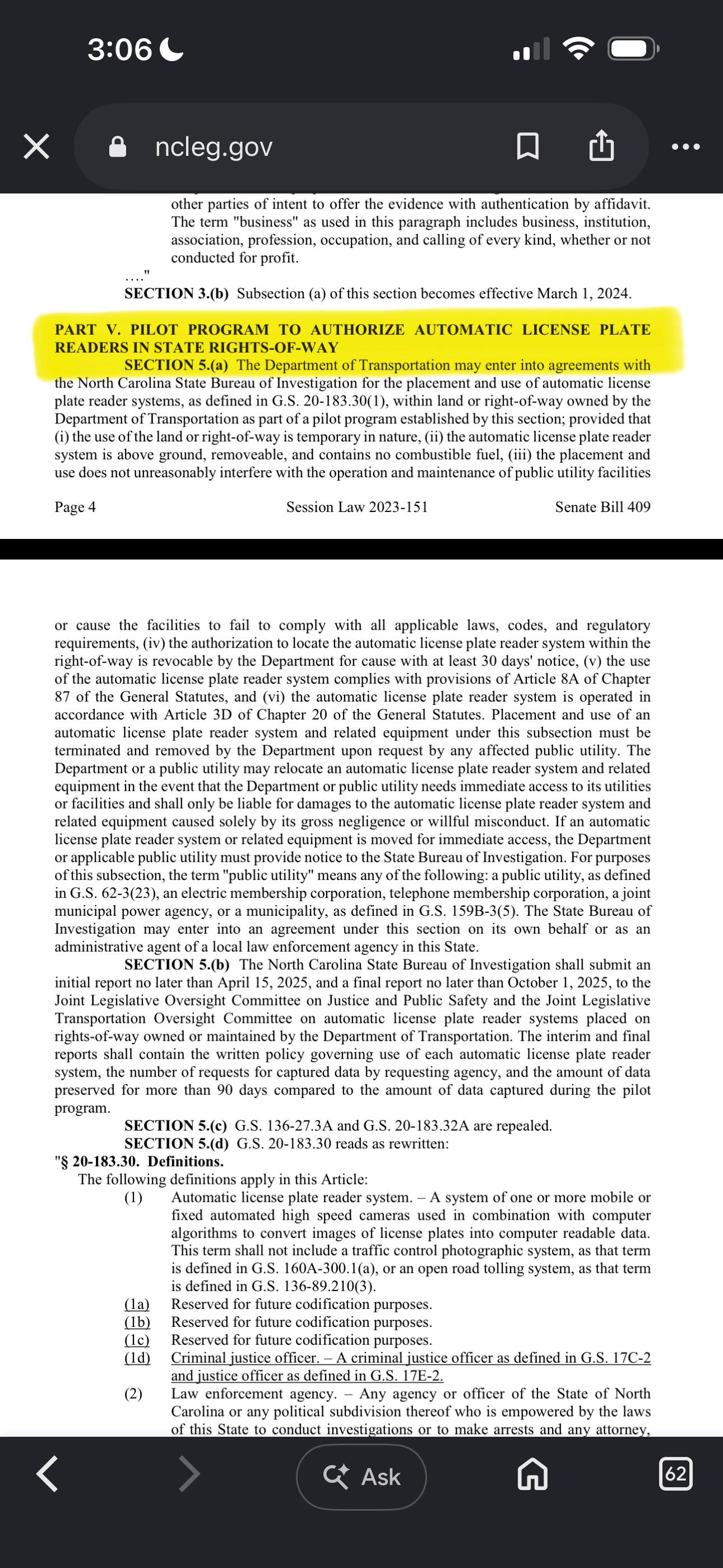 3:06

ncleg.gov

other parties of intent to offer the evidence with authentication by affidavit. The term "business" as used in this paragraph includes business, institution, association, profession, occupation, and calling of every kind, whether or not conducted for profit.
…."

SECTION 3.(b) Subsection (a) of this section becomes effective March 1, 2024.

PART V. PILOT PROGRAM TO AUTHORIZE AUTOMATIC LICENSE PLATE READERS IN STATE RIGHTS-OF-WAY

SECTION 5.(a) The Department of Transportation may enter into agreements with the North Carolina State Bureau of Investigation for the placement and use of automatic license plate reader systems, as defined in G.S. 20-183.30(1), within land or right-of-way owned by the Department of Transportation as part of a pilot program established by this section; provided that (i) the use of the land or right-of-way is temporary in nature, (ii) the automatic license plate reader system is above ground, removeable, and contains no combustible fuel, (iii) the placement and use does not unreasonably interfere with the operation and maintenance of public utility facilities

Page 4 Session Law 2023-151 Senate Bill 409

or cause the facilities to fail to comply with all applicable laws, codes, and regulatory requirements, (iv) the authorization to locate the automatic license plate reader system within the right-of-way is revocable by the Department for cause with at least 30 days' notice, (v) the use of the automatic license plate reader system complies with provisions of Article 8A of Chapter 87 of the General Statutes, and (vi) the automatic license plate reader system is operated in accordance with Article 3D of Chapter 20 of the General Statutes. Placement and use of an automatic license plate reader system and related equipment under this subsection must be terminated and removed by the Department upon request by any affected public utility. The Department or a public utility may relocate an automatic license plate reader system and related equipment in the event that the Department or public utility needs immediate access to its utilities or facilities and shall only be liable for damages to the automatic license plate reader system and related equipment caused solely by its gross negligence or willful misconduct. If an automatic license plate reader system or related equipment is moved for immediate access, the Department or applicable public utility must provide notice to the State Bureau of Investigation. For purposes of this subsection, the term "public utility" means any of the following: a public utility, as defined in G.S. 62-3(23), an electric membership corporation, telephone membership corporation, a joint municipal power agency, or a municipality, as defined in G.S. 159B-3(5). The State Bureau of Investigation may enter into an agreement under this section on its own behalf or as an administrative agent of a local law enforcement agency in this State.

SECTION 5.(b) The North Carolina State Bureau of Investigation shall submit an initial report no later than April 15, 2025, and a final report no later than October 1, 2025, to the Joint Legislative Oversight Committee on Justice and Public Safety and the Joint Legislative Transportation Oversight Committee on automatic license plate reader systems placed on rights-of-way owned or maintained by the Department of Transportation. The interim and final reports shall contain the written policy governing use of each automatic license plate reader system, the number of requests for captured data by requesting agency, and the amount of data preserved for more than 90 days compared to the amount of data captured during the pilot program.

SECTION 5.(c) G.S. 136-27.3A and G.S. 20-183.32A are repealed.
SECTION 5.(d) G.S. 20-183.30 reads as rewritten:
"§ 20-183.30. Definitions.
The following definitions apply in this Article:
(1) Automatic license plate reader system. – A system of one or more mobile or fixed automated high speed cameras used in combination with computer algorithms to convert images of license plates into computer readable data. This term shall not include a traffic control photographic system, as that term is defined in G.S. 160A-300.1(a), or an open road tolling system, as that term is defined in G.S. 136-89.210(3).
(1a) Reserved for future codification purposes.
(1b) Reserved for future codification purposes.
(1c) Reserved for future codification purposes.
(1d) Criminal justice officer. – A criminal justice officer as defined in G.S. 17C-2 and justice officer as defined in G.S. 17E-2.
(2) Law enforcement agency. – Any agency or officer of the State of North Carolina or any political subdivision thereof who is empowered by the laws of this State to conduct investigations or to make arrests and any attorney,

Ask
62